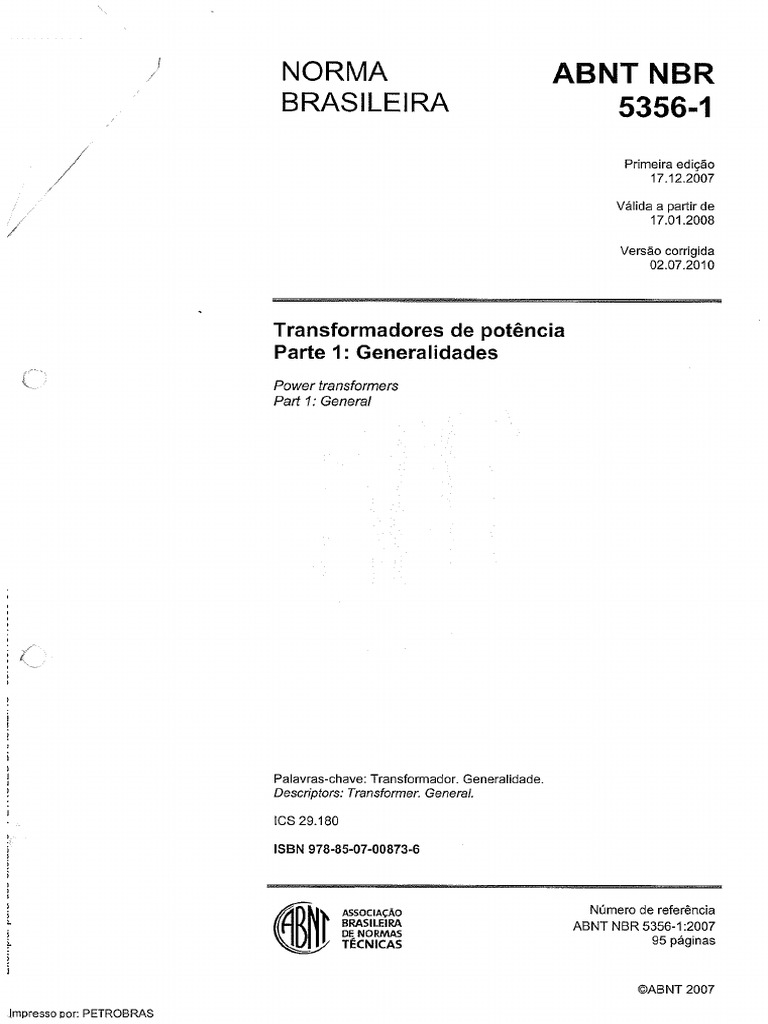 NORMA BRASILEIRA

ABNT NBR 5356-1

Primeira edição
17.12.2007

Válida a partir de
17.01.2008

Versão corrigida
02.07.2010

Transformadores de potência
Parte 1: Generalidades

Power transformers
Part 1: General

Palavras-chave: Transformador. Generalidade.
Descriptors: Transformer. General.

ICS 29.180

ISBN 978-85-07-00873-6

ABNT ASSOCIAÇÃO BRASILEIRA DE NORMAS TÉCNICAS

Número de referência
ABNT NBR 5356-1:2007
95 páginas

©ABNT 2007

Impresso por: PETROBRAS